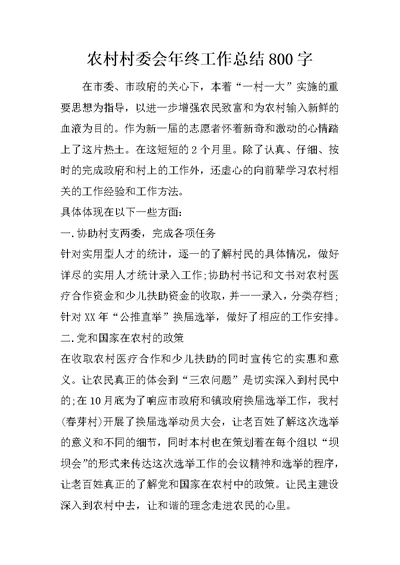 农村村委会年终工作总结800字

在市委、市政府的关心下，本着“一村一大”实施的重要思想为指导，以进一步增强农民致富和为农村输入新鲜的血液为目的。作为新一届的志愿者怀着新奇和激动的心情踏上了这片热土。在这短短的2个月里。除了认真、仔细、按时的完成政府和村上的工作外，还虚心的向前辈学习农村相关的工作经验和工作方法。

具体体现在以下一些方面:

一.协助村支两委，完成各项任务

针对实用型人才的统计，逐一的了解村民的具体情况，做好详尽的实用人才统计录入工作;协助村书记和文书对农村医疗合作资金和少儿扶助资金的收取，并一一录入，分类存档;针对XX年“公推直举”换届选举，做好了相应的工作安排。

二.党和国家在农村的政策

在收取农村医疗合作和少儿扶助的同时宣传它的实惠和意义。让农民真正的体会到“三农问题”是切实深入到村民中的;在10月底为了响应市政府和镇政府换届选举工作，我村(春芽村)开展了换届选举动员大会，让老百姓了解这次选举的意义和不同的细节，同时本村也在策划着在每个组以“坝坝会”的形式来传达这次选举工作的会议精神和选举的程序，让老百姓真正的了解党和国家在农村中的政策。让民主建设深入到农村中去，让和谐的理念走进农民的心里。